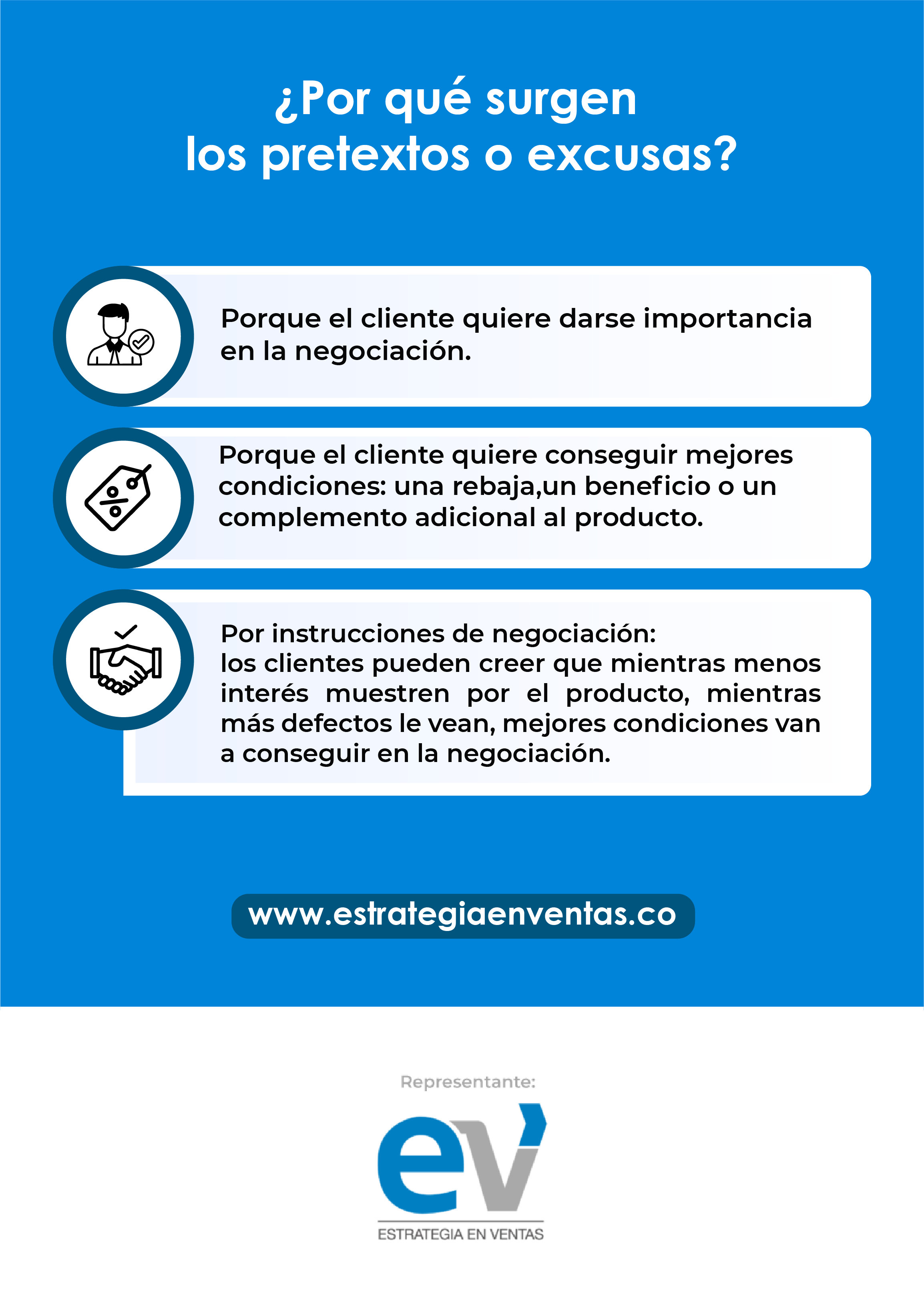 ¿Por qué surgen los pretextos o excusas?

Porque el cliente quiere darse importancia en la negociación.

Porque el cliente quiere conseguir mejores condiciones: una rebaja,un beneficio o un complemento adicional al producto.

Por instrucciones de negociación:
los clientes pueden creer que mientras menos interés muestren por el producto, mientras más defectos le vean, mejores condiciones van a conseguir en la negociación.

www.estrategiaenventas.co

Representante:

ev

ESTRATEGIA EN VENTAS